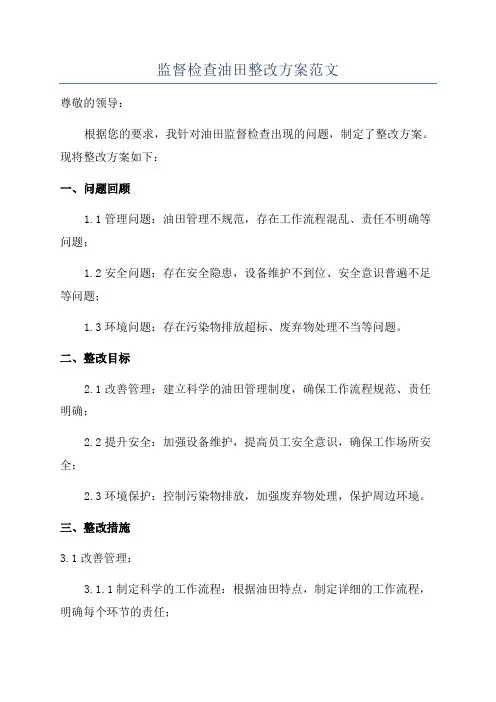 监督检查油田整改方案范文

尊敬的领导：

根据您的要求，我针对油田监督检查出现的问题，制定了整改方案。现将整改方案如下：

一、问题回顾

1.1 管理问题：油田管理不规范，存在工作流程混乱、责任不明确等问题；

1.2 安全问题：存在安全隐患，设备维护不到位、安全意识普遍不足等问题；

1.3 环境问题：存在污染物排放超标、废弃物处理不当等问题。

二、整改目标

2.1 改善管理：建立科学的油田管理制度，确保工作流程规范、责任明确；

2.2 提升安全：加强设备维护，提高员工安全意识，确保工作场所安全；

2.3 环境保护：控制污染物排放，加强废弃物处理，保护周边环境。

三、整改措施

3.1 改善管理：

3.1.1 制定科学的工作流程：根据油田特点，制定详细的工作流程，明确每个环节的责任；